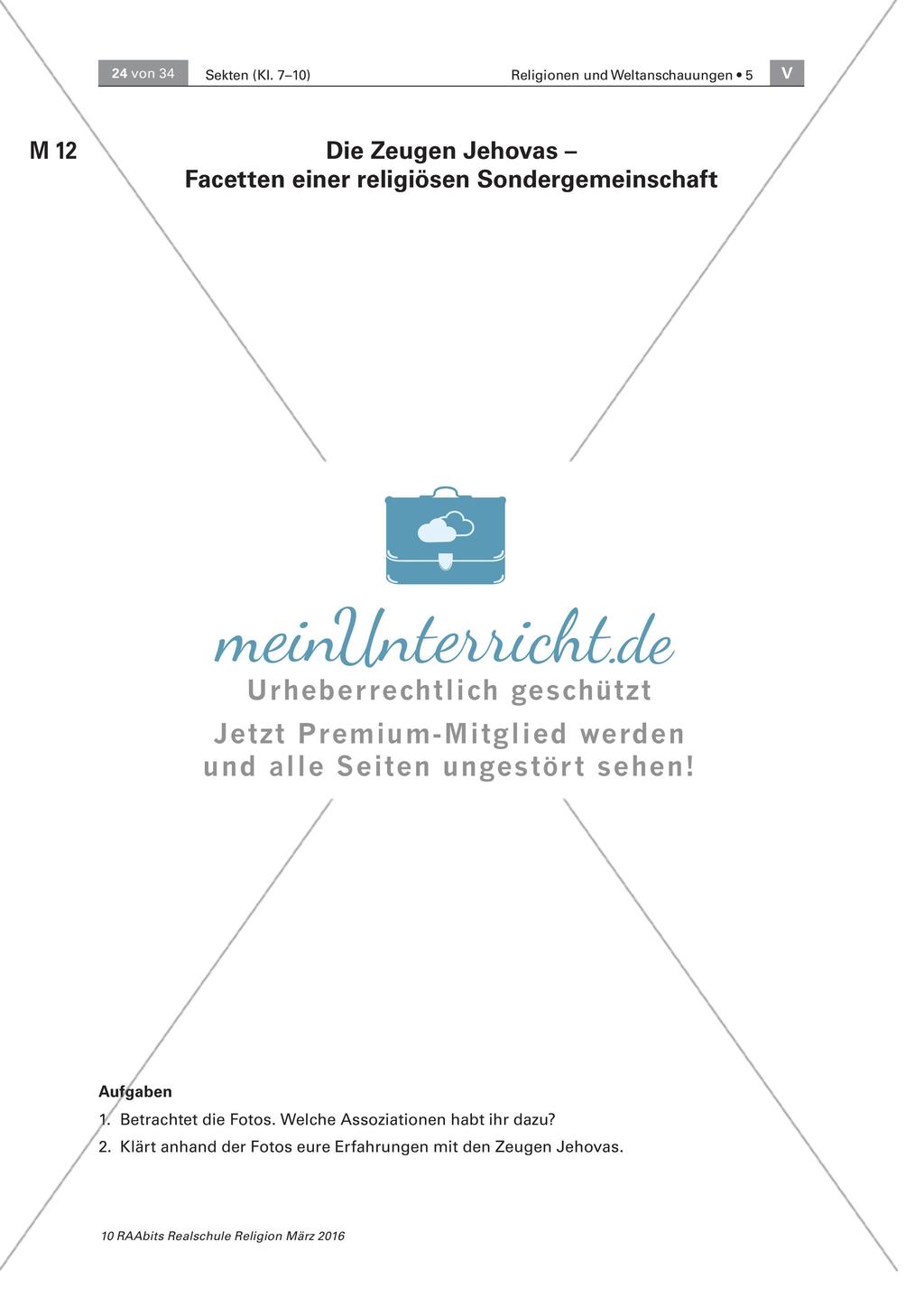 24 von 34 Sekten (Kl. 7–10) Religionen und Weltanschauungen • 5 V

M 12

Die Zeugen Jehovas – Facetten einer religiösen Sondergemeinschaft

meinUnterricht.de
Urheberrechtlich geschützt
Jetzt Premium-Mitglied werden und alle Seiten ungestört sehen!

Aufgaben
1. Betrachtet die Fotos. Welche Assoziationen habt ihr dazu?
2. Klärt anhand der Fotos eure Erfahrungen mit den Zeugen Jehovas.

10 RAAbits Realschule Religion März 2016